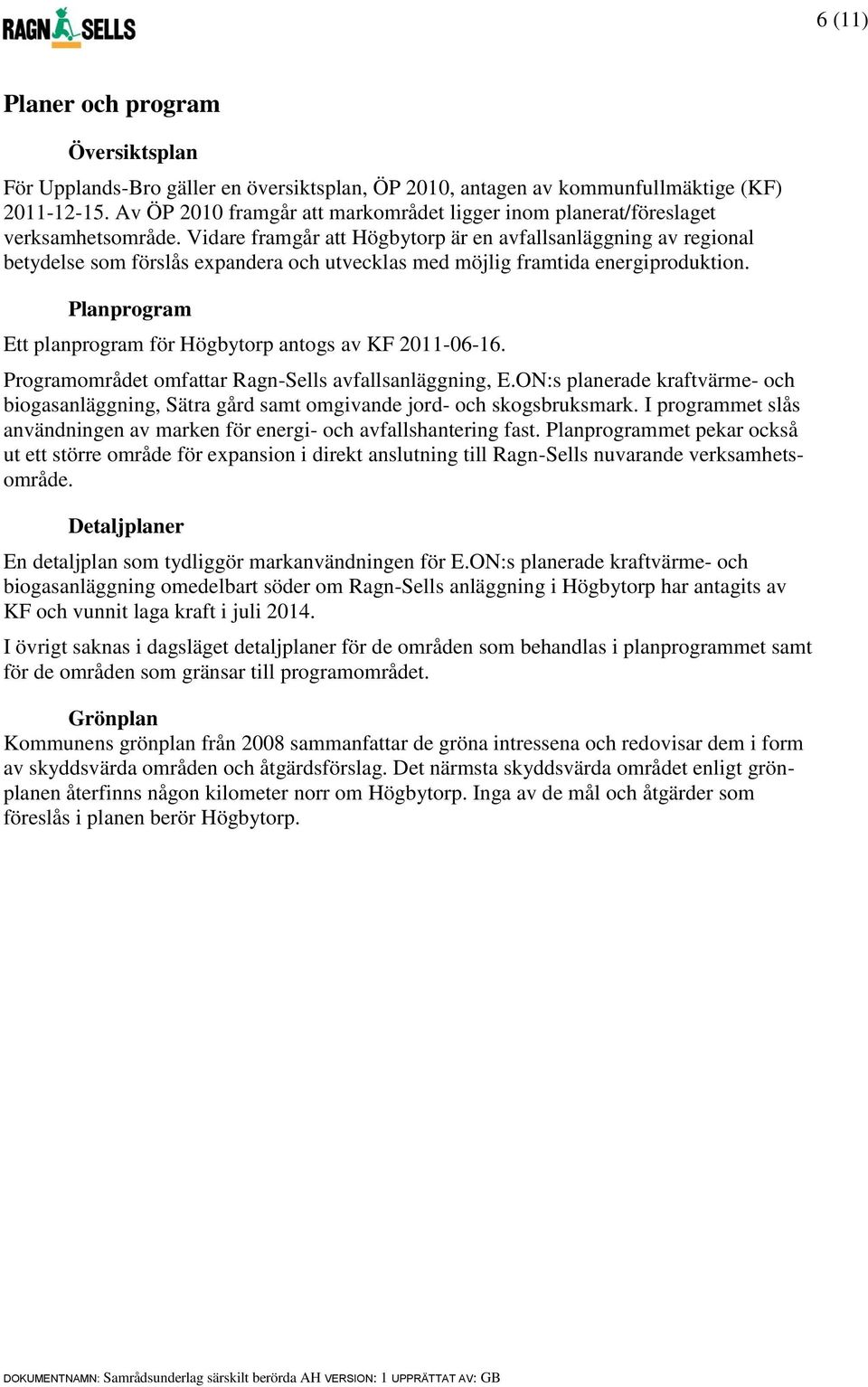 RAGN SELLS

6 (11)

Planer och program

Översiktsplan

För Upplands-Bro gäller en översiktsplan, ÖP 2010, antagen av kommunfullmäktige (KF) 2011-12-15. Av ÖP 2010 framgår att markområdet ligger inom planerat/föreslaget verksamhetsområde. Vidare framgår att Högbytorp är en avfallsanläggning av regional betydelse som förslås expandera och utvecklas med möjlig framtida energiproduktion.

Planprogram

Ett planprogram för Högbytorp antogs av KF 2011-06-16.

Programområdet omfattar Ragn-Sells avfallsanläggning, E.ON:s planerade kraftvärme- och biogasanläggning, Sätra gård samt omgivande jord- och skogsbruksmark. I programmet slås användningen av marken för energi- och avfallshantering fast. Planprogrammet pekar också ut ett större område för expansion i direkt anslutning till Ragn-Sells nuvarande verksamhetsområde.

Detaljplaner

En detaljplan som tydliggör markanvändningen för E.ON:s planerade kraftvärme- och biogasanläggning omedelbart söder om Ragn-Sells anläggning i Högbytorp har antagits av KF och vunnit laga kraft i juli 2014.

I övrigt saknas i dagsläget detaljplaner för de områden som behandlas i planprogrammet samt för de områden som gränsar till programområdet.

Grönplan

Kommunens grönplan från 2008 sammanfattar de gröna intressena och redovisar dem i form av skyddsvärda områden och åtgärdsförslag. Det närmsta skyddsvärda området enligt grönplanen återfinns någon kilometer norr om Högbytorp. Inga av de mål och åtgärder som föreslås i planen berör Högbytorp.

DOKUMENTNAMN: Samrådsunderlag särskilt berörda AH VERSION: 1 UPPRÄTTAT AV: GB